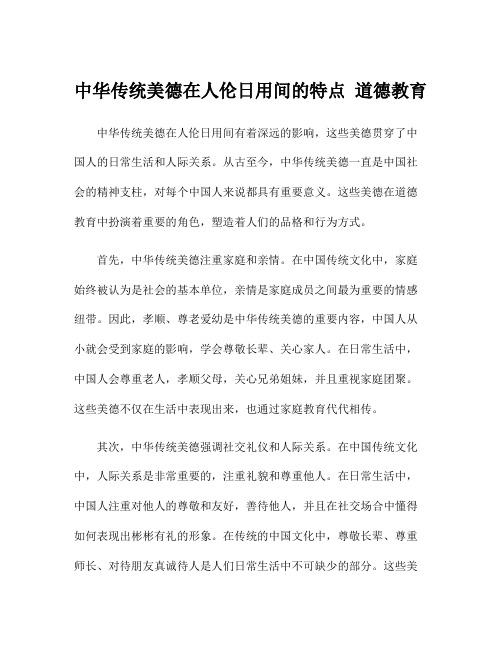 中华传统美德在人伦日用间的特点 道德教育

中华传统美德在人伦日用间有着深远的影响，这些美德贯穿了中国人的日常生活和人际关系。从古至今，中华传统美德一直是中国社会的精神支柱，对每个中国人来说都具有重要意义。这些美德在道德教育中扮演着重要的角色，塑造着人们的品格和行为方式。

首先，中华传统美德注重家庭和亲情。在中国传统文化中，家庭始终被认为是社会的基本单位，亲情是家庭成员之间最为重要的情感纽带。因此，孝顺、尊老爱幼是中华传统美德的重要内容，中国人从小就会受到家庭的影响，学会尊敬长辈、关心家人。在日常生活中，中国人会尊重老人，孝顺父母，关心兄弟姐妹，并且重视家庭团聚。这些美德不仅在生活中表现出来，也通过家庭教育代代相传。

其次，中华传统美德强调社交礼仪和人际关系。在中国传统文化中，人际关系是非常重要的，注重礼貌和尊重他人。在日常生活中，中国人注重对他人的尊敬和友好，善待他人，并且在社交场合中懂得如何表现出彬彬有礼的形象。在传统的中国文化中，尊敬长辈、尊重师长、对待朋友真诚待人是人们日常生活中不可缺少的部分。这些美